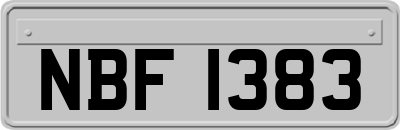 NBF 1383